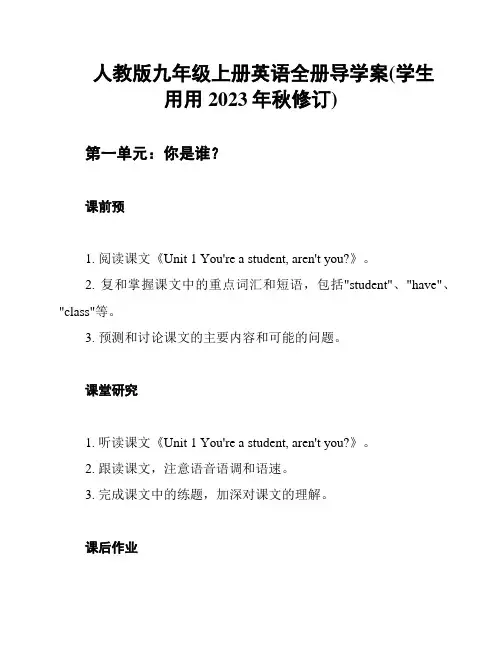 人教版九年级上册英语全册导学案(学生用用 2023 年秋修订)

第一单元：你是谁？

课前预

1. 阅读课文《Unit 1 You're a student, aren't you?》。

2. 复和掌握课文中的重点词汇和短语，包括"student"、"have"、"class"等。

3. 预测和讨论课文的主要内容和可能的问题。

课堂研究

1. 听读课文《Unit 1 You're a student, aren't you?》。

2. 跟读课文，注意语音语调和语速。

3. 完成课文中的练题，加深对课文的理解。

课后作业